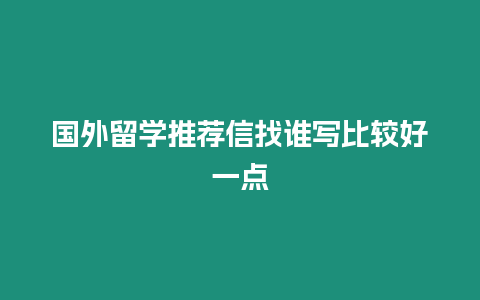 国外留学推荐信找谁写比较好一点